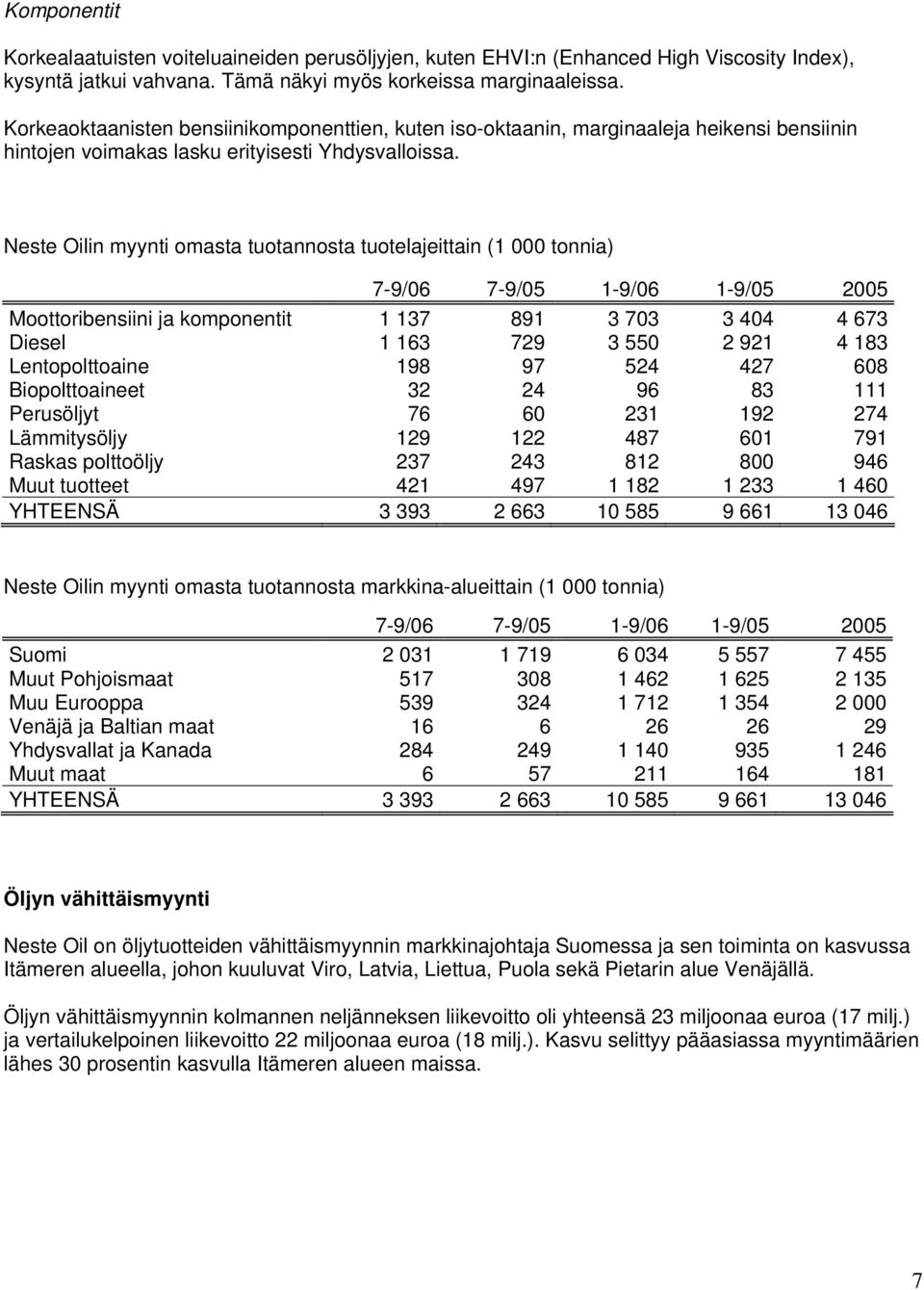 Komponentit

Korkealaatuisten voiteluaineiden perusöljyjen, kuten EHVI:n (Enhanced High Viscosity Index), kysyntä jatkui vahvana. Tämä näkyi myös korkeissa marginaaleissa.

Korkeaoktaanisten bensiinikomponenttien, kuten iso-oktaanin, marginaaleja heikensi bensiinin hintojen voimakas lasku erityisesti Yhdysvalloissa.

Neste Oilin myynti omasta tuotannosta tuotelajeittain (1 000 tonnia)

| | 7-9/06 | 7-9/05 | 1-9/06 | 1-9/05 | 2005 |
|---|---|---|---|---|---|
| Moottoribensiini ja komponentit | 1 137 | 891 | 3 703 | 3 404 | 4 673 |
| Diesel | 1 163 | 729 | 3 550 | 2 921 | 4 183 |
| Lentopolttoaine | 198 | 97 | 524 | 427 | 608 |
| Biopolttoaineet | 32 | 24 | 96 | 83 | 111 |
| Perusöljyt | 76 | 60 | 231 | 192 | 274 |
| Lämmitysöljy | 129 | 122 | 487 | 601 | 791 |
| Raskas polttoöljy | 237 | 243 | 812 | 800 | 946 |
| Muut tuotteet | 421 | 497 | 1 182 | 1 233 | 1 460 |
| YHTEENSÄ | 3 393 | 2 663 | 10 585 | 9 661 | 13 046 |

Neste Oilin myynti omasta tuotannosta markkina-alueittain (1 000 tonnia)

| | 7-9/06 | 7-9/05 | 1-9/06 | 1-9/05 | 2005 |
|---|---|---|---|---|---|
| Suomi | 2 031 | 1 719 | 6 034 | 5 557 | 7 455 |
| Muut Pohjoismaat | 517 | 308 | 1 462 | 1 625 | 2 135 |
| Muu Eurooppa | 539 | 324 | 1 712 | 1 354 | 2 000 |
| Venäjä ja Baltian maat | 16 | 6 | 26 | 26 | 29 |
| Yhdysvallat ja Kanada | 284 | 249 | 1 140 | 935 | 1 246 |
| Muut maat | 6 | 57 | 211 | 164 | 181 |
| YHTEENSÄ | 3 393 | 2 663 | 10 585 | 9 661 | 13 046 |

Öljyn vähittäismyynti

Neste Oil on öljytuotteiden vähittäismyynnin markkinajohtaja Suomessa ja sen toiminta on kasvussa Itämeren alueella, johon kuuluvat Viro, Latvia, Liettua, Puola sekä Pietarin alue Venäjällä.

Öljyn vähittäismyynnin kolmannen neljänneksen liikevoitto oli yhteensä 23 miljoonaa euroa (17 milj.) ja vertailukelpoinen liikevoitto 22 miljoonaa euroa (18 milj.). Kasvu selittyy pääasiassa myyntimäärien lähes 30 prosentin kasvulla Itämeren alueen maissa.

7